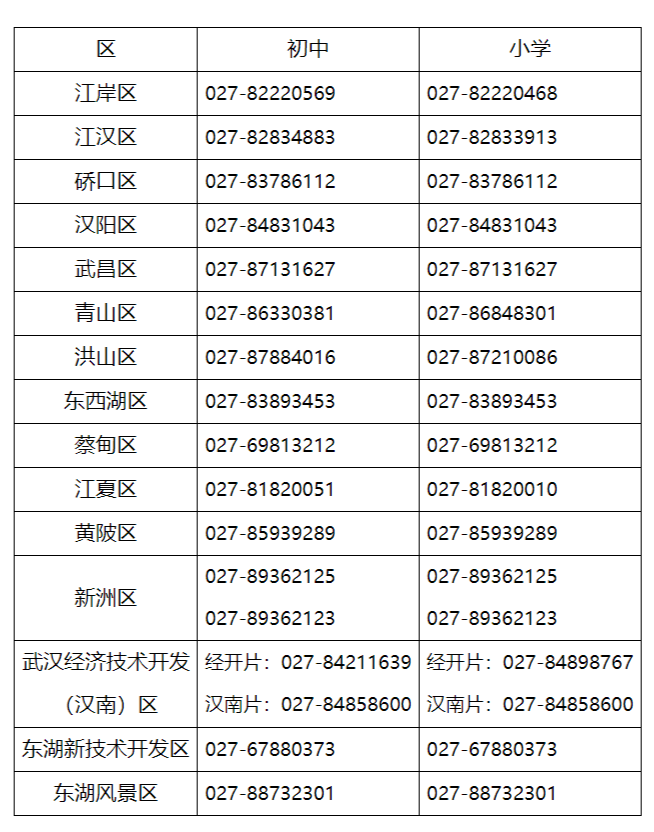 | 区 | 初中 | 小学 |
|---|---|---|
| 江岸区 | 027-82220569 | 027-82220468 |
| 江汉区 | 027-82834883 | 027-82833913 |
| 硚口区 | 027-83786112 | 027-83786112 |
| 汉阳区 | 027-84831043 | 027-84831043 |
| 武昌区 | 027-87131627 | 027-87131627 |
| 青山区 | 027-86330381 | 027-86848301 |
| 洪山区 | 027-87884016 | 027-87210086 |
| 东西湖区 | 027-83893453 | 027-83893453 |
| 蔡甸区 | 027-69813212 | 027-69813212 |
| 江夏区 | 027-81820051 | 027-81820010 |
| 黄陂区 | 027-85939289 | 027-85939289 |
| 新洲区 | 027-89362125 027-89362123 | 027-89362125 027-89362123 |
| 武汉经济技术开发（汉南）区 | 经开片：027-84211639 汉南片：027-84858600 | 经开片：027-84898767 汉南片：027-84858600 |
| 东湖新技术开发区 | 027-67880373 | 027-67880373 |
| 东湖风景区 | 027-88732301 | 027-88732301 |